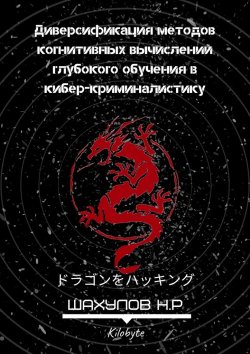 Диверсификация методов когнитивных вычислений глубокого обучения в кибер-криминалистику

ドラゴンをハッキング

ШАХУЛОВ Н.Р

Kilobyte